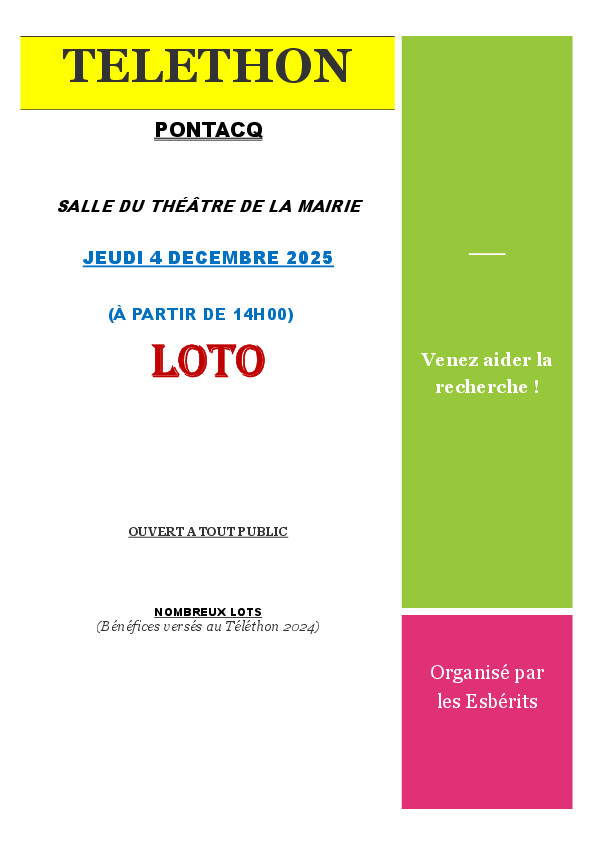 TELETHON

PONTACQ

SALLE DU THÉÂTRE DE LA MAIRIE

JEUDI 4 DECEMBRE 2025

(À PARTIR DE 14H00)

LOTO

OUVERT A TOUT PUBLIC

NOMBREUX LOTS
(Bénéfices versés au Téléthon 2024)

Venez aider la recherche !

Organisé par les Esbérits